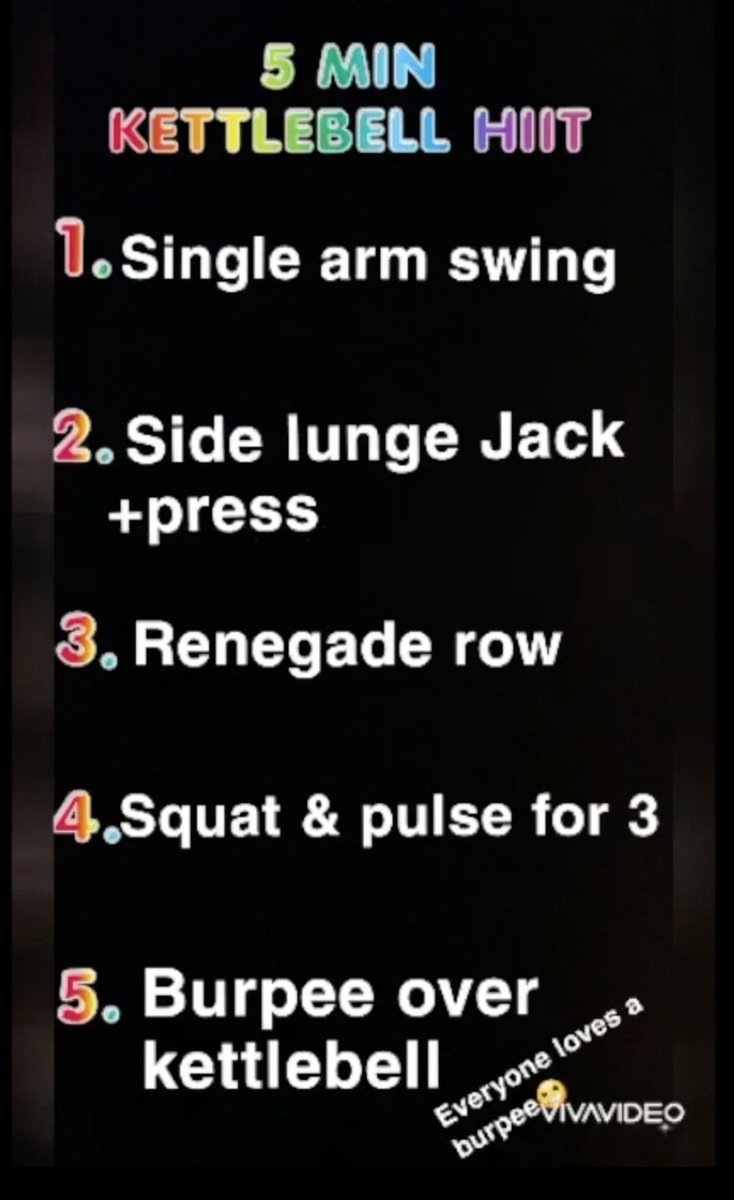 5 MIN
KETTLEBELL HIIT

1. Single arm swing

2. Side lunge Jack +press

3. Renegade row

4. Squat & pulse for 3

5. Burpee over kettlebell

Everyone loves a burpee

VIVAVIDEO